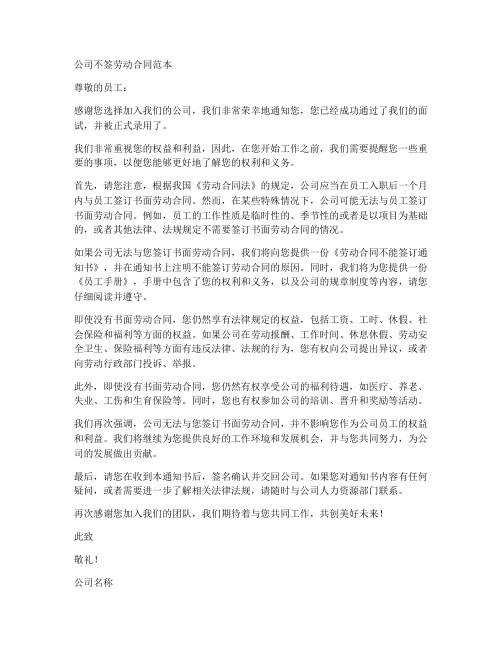 公司不签劳动合同范本

尊敬的员工：

感谢您选择加入我们的公司，我们非常荣幸地通知您，您已经成功通过了我们的面试，并被正式录用了。

我们非常重视您的权益和利益，因此，在您开始工作之前，我们需要提醒您一些重要的事项，以便您能够更好地了解您的权利和义务。

首先，请您注意，根据我国《劳动合同法》的规定，公司应当在员工入职后一个月内与员工签订书面劳动合同。然而，在某些特殊情况下，公司可能无法与员工签订书面劳动合同。例如，员工的工作性质是临时性的、季节性的或者是以项目为基础的，或者其他法律、法规规定不需要签订书面劳动合同的情况。

如果公司无法与您签订书面劳动合同，我们将向您提供一份《劳动合同不能签订通知书》，并在通知书上注明不能签订劳动合同的原因。同时，我们将为您提供一份《员工手册》，手册中包含了您的权利和义务，以及公司的规章制度等内容，请您仔细阅读并遵守。

即使没有书面劳动合同，您仍然享有法律规定的权益，包括工资、工时、休假、社会保险和福利等方面的权益。如果公司在劳动报酬、工作时间、休息休假、劳动安全卫生、保险福利等方面有违反法律、法规的行为，您有权向公司提出异议，或者向劳动行政部门投诉、举报。

此外，即使没有书面劳动合同，您仍然有权享受公司的福利待遇，如医疗、养老、失业、工伤和生育保险等。同时，您也有权参加公司的培训、晋升和奖励等活动。

我们再次强调，公司无法与您签订书面劳动合同，并不影响您作为公司员工的权益和利益。我们将继续为您提供良好的工作环境和发展机会，并与您共同努力，为公司的发展做出贡献。

最后，请您在收到本通知书后，签名确认并交回公司。如果您对通知书内容有任何疑问，或者需要进一步了解相关法律法规，请随时与公司人力资源部门联系。

再次感谢您加入我们的团队，我们期待着与您共同工作，共创美好未来！

此致

敬礼！

公司名称